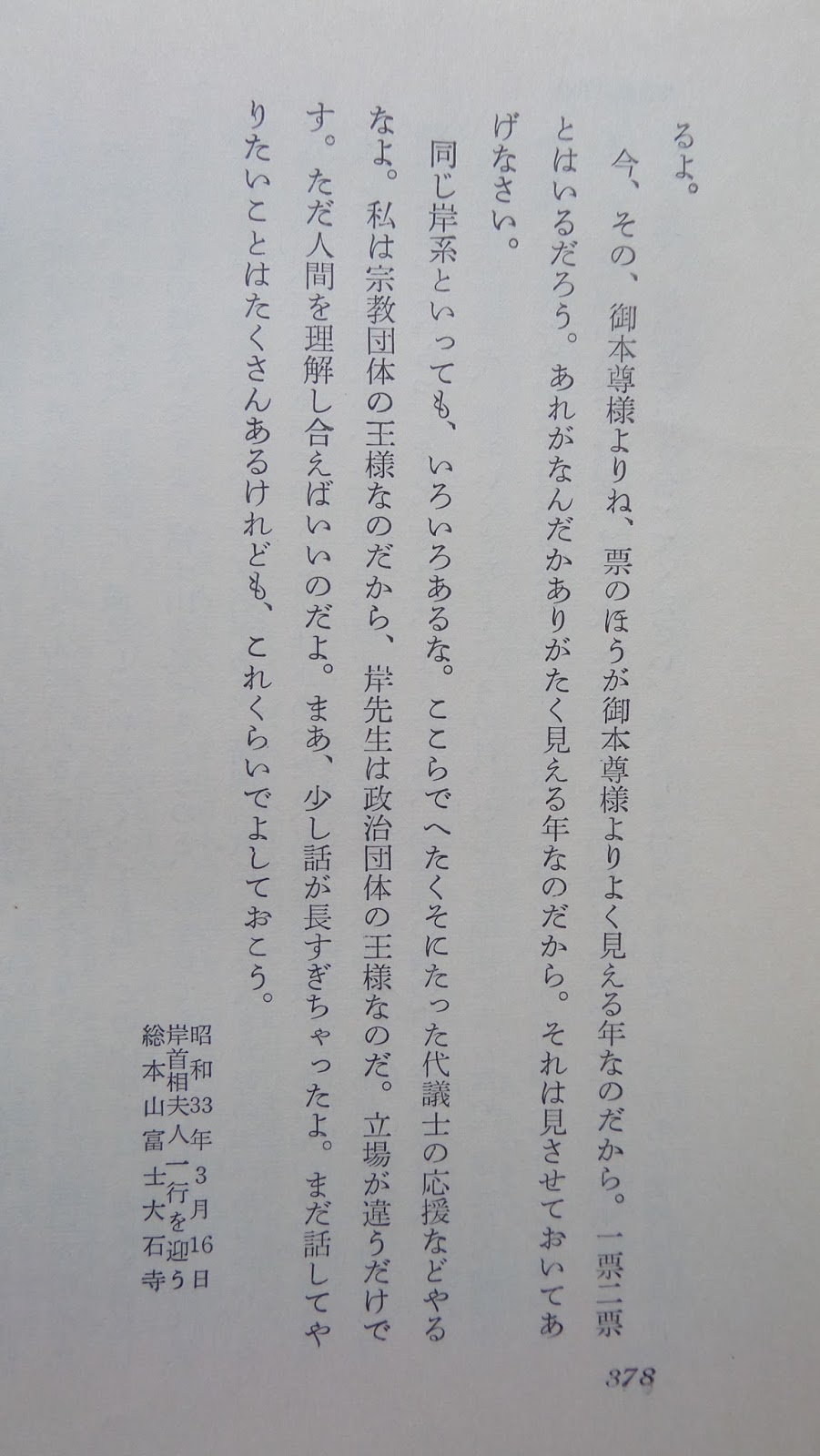 るよ。

今、その、御本尊様よりね、票のほうが御本尊様よりよく見える年なのだから。一票二票とはいるだろう。あれがなんだかありがたく見える年なのだから。それは見させておいてあげなさい。

同じ岸系といっても、いろいろあるな。ここらでへたくそにたった代議士の応援などやるなよ。私は宗教団体の王様なのだから、岸先生は政治団体の王様なのだ。立場が違うだけです。ただ人間を理解し合えばいいのだよ。まあ、少し話が長すぎちゃったよ。まだ話してやりたいことはたくさんあるけれども、これくらいでよしておこう。

昭和33年3月16日
岸首相夫人一行を迎う
総本山富士大石寺

378